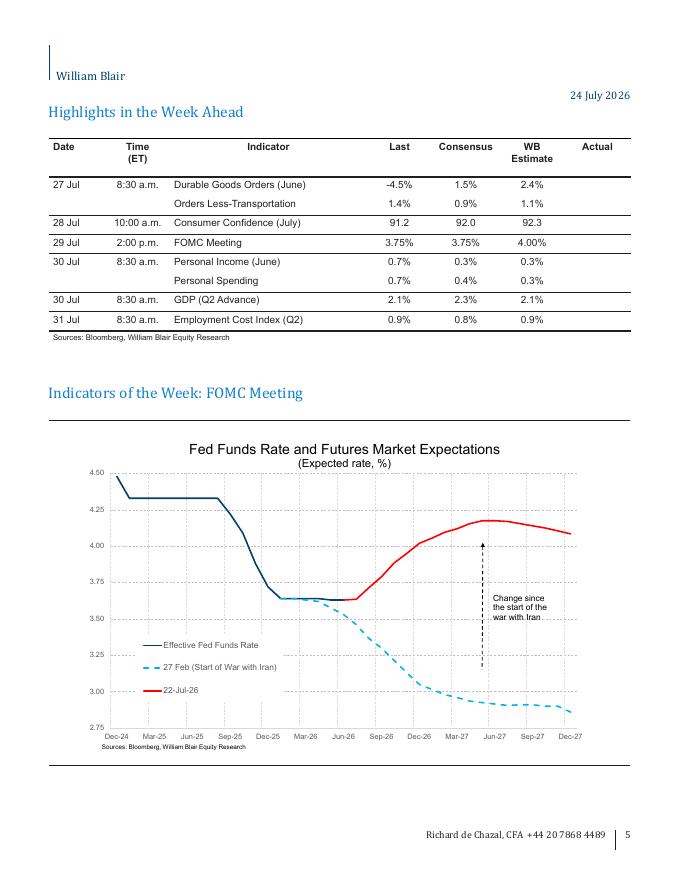 William Blair

24 July 2026

Highlights in the Week Ahead

| Date | Time (ET) | Indicator | Last | Consensus | WB Estimate | Actual |
|---|---|---|---|---|---|---|
| 27 Jul | 8:30 a.m. | Durable Goods Orders (June) | -4.5% | 1.5% | 2.4% | |
| | | Orders Less-Transportation | 1.4% | 0.9% | 1.1% | |
| 28 Jul | 10:00 a.m. | Consumer Confidence (July) | 91.2 | 92.0 | 92.3 | |
| 29 Jul | 2:00 p.m. | FOMC Meeting | 3.75% | 3.75% | 4.00% | |
| 30 Jul | 8:30 a.m. | Personal Income (June) | 0.7% | 0.3% | 0.3% | |
| | | Personal Spending | 0.7% | 0.4% | 0.3% | |
| 30 Jul | 8:30 a.m. | GDP (Q2 Advance) | 2.1% | 2.3% | 2.1% | |
| 31 Jul | 8:30 a.m. | Employment Cost Index (Q2) | 0.9% | 0.8% | 0.9% | |

Sources: Bloomberg, William Blair Equity Research

Indicators of the Week: FOMC Meeting

Fed Funds Rate and Futures Market Expectations
(Expected rate, %)

4.50
4.25
4.00
3.75
3.50
3.25
3.00
2.75

Dec-24 Mar-25 Jun-25 Sep-25 Dec-25 Mar-26 Jun-26 Sep-26 Dec-26 Mar-27 Jun-27 Sep-27 Dec-27

Effective Fed Funds Rate
27 Feb (Start of War with Iran)
22-Jul-26

Change since the start of the war with Iran

Sources: Bloomberg, William Blair Equity Research

Richard de Chazal, CFA +44 20 7868 4489 | 5